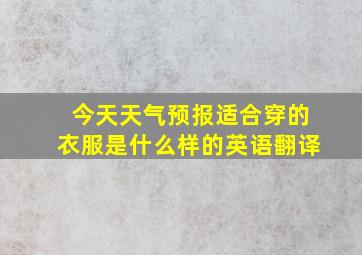 今天天气预报适合穿的衣服是什么样的英语翻译